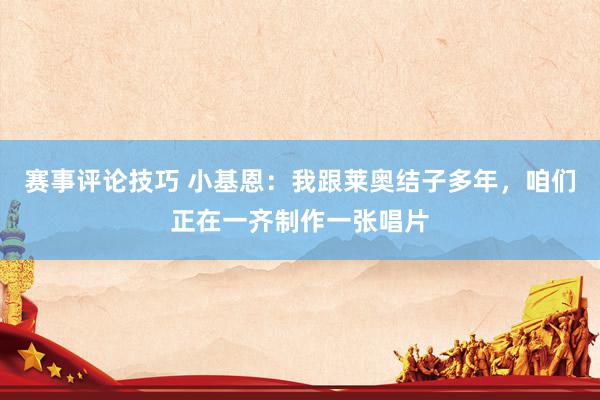 赛事评论技巧 小基恩：我跟莱奥结子多年，咱们正在一齐制作一张唱片